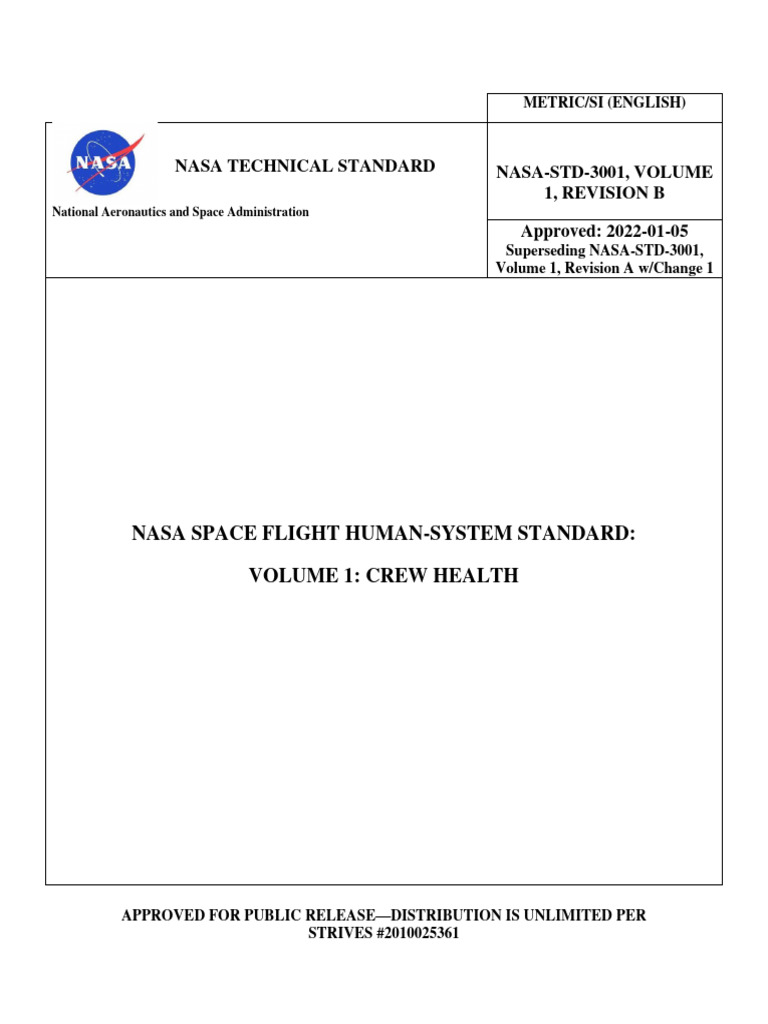 METRIC/SI (ENGLISH)

NASA

NASA TECHNICAL STANDARD

National Aeronautics and Space Administration

NASA-STD-3001, VOLUME 1, REVISION B

Approved: 2022-01-05
Superseding NASA-STD-3001, Volume 1, Revision A w/Change 1

NASA SPACE FLIGHT HUMAN-SYSTEM STANDARD:

VOLUME 1: CREW HEALTH

APPROVED FOR PUBLIC RELEASE—DISTRIBUTION IS UNLIMITED PER STRIVES #2010025361